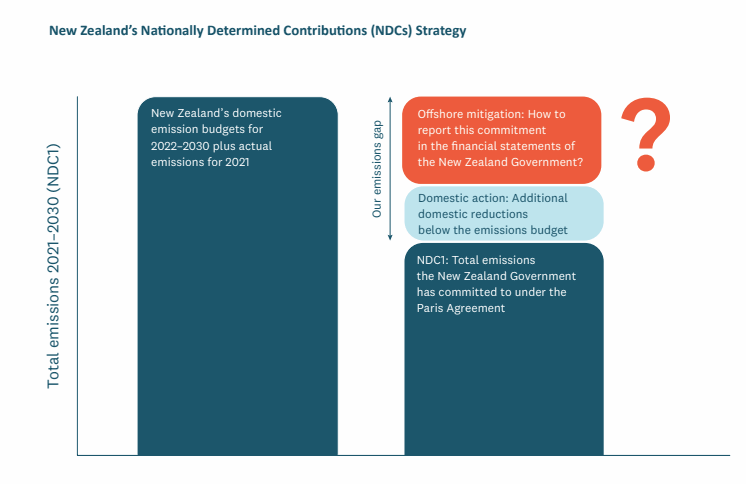 New Zealand's Nationally Determined Contributions (NDCs) Strategy

Total emissions 2021–2030 (NDC1)

New Zealand's domestic emission budgets for 2022–2030 plus actual emissions for 2021

Our emissions gap

Offshore mitigation: How to report this commitment in the financial statements of the New Zealand Government?

?

Domestic action: Additional domestic reductions below the emissions budget

NDC1: Total emissions the New Zealand Government has committed to under the Paris Agreement